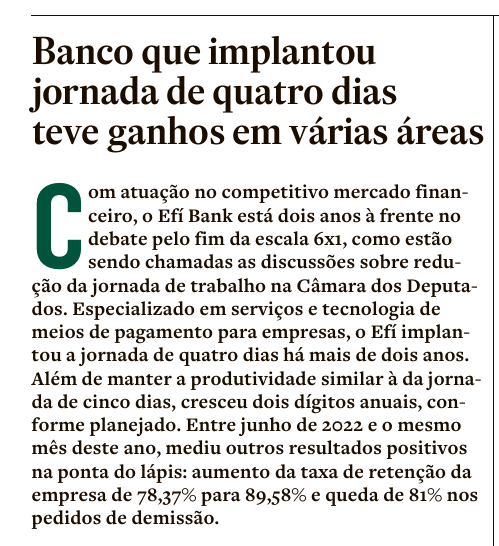 Banco que implantou jornada de quatro dias teve ganhos em várias áreas

Com atuação no competitivo mercado financeiro, o Efí Bank está dois anos à frente no debate pelo fim da escala 6x1, como estão sendo chamadas as discussões sobre redução da jornada de trabalho na Câmara dos Deputados. Especializado em serviços e tecnologia de meios de pagamento para empresas, o Efí implantou a jornada de quatro dias há mais de dois anos. Além de manter a produtividade similar à da jornada de cinco dias, cresceu dois dígitos anuais, conforme planejado. Entre junho de 2022 e o mesmo mês deste ano, mediu outros resultados positivos na ponta do lápis: aumento da taxa de retenção da empresa de 78,37% para 89,58% e queda de 81% nos pedidos de demissão.